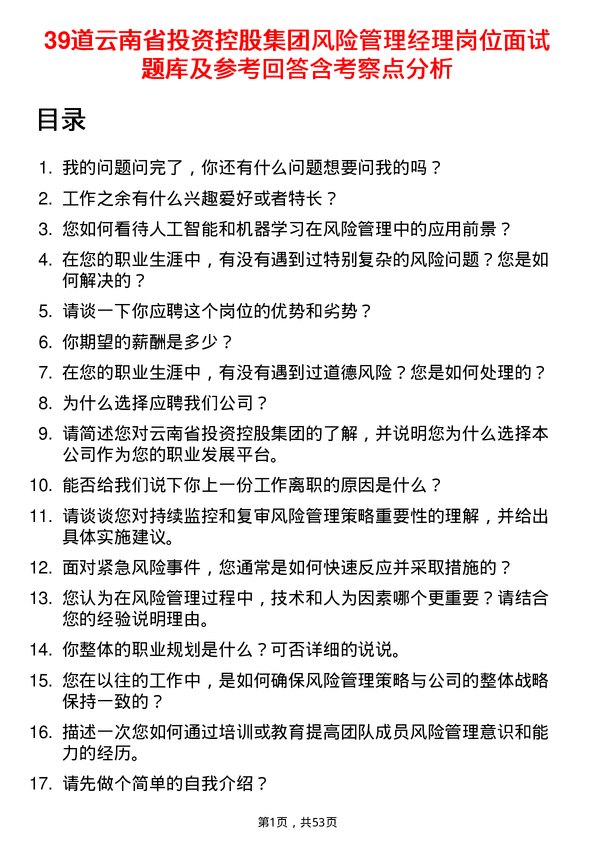 39道云南省投资控股集团风险管理经理岗位面试题库及参考回答含考察点分析

目录

1. 我的问题问完了，你还有什么问题想要问我的吗？
2. 工作之余有什么兴趣爱好或者特长？
3. 您如何看待人工智能和机器学习在风险管理中的应用前景？
4. 在您的职业生涯中，有没有遇到过特别复杂的风险问题？您是如何解决的？
5. 请谈一下你应聘这个岗位的优势和劣势？
6. 你期望的薪酬是多少？
7. 在您的职业生涯中，有没有遇到过道德风险？您是如何处理的？
8. 为什么选择应聘我们公司？
9. 请简述您对云南省投资控股集团的了解，并说明您为什么选择本公司作为您的职业发展平台。
10. 能否给我们说下你上一份工作离职的原因是什么？
11. 请谈谈您对持续监控和复审风险管理策略重要性的理解，并给出具体实施建议。
12. 面对紧急风险事件，您通常是如何快速反应并采取措施的？
13. 您认为在风险管理过程中，技术和人为因素哪个更重要？请结合您的经验说明理由。
14. 你整体的职业规划是什么？可否详细的说说。
15. 您在以往的工作中，是如何确保风险管理策略与公司的整体战略保持一致的？
16. 描述一次您如何通过培训或教育提高团队成员风险管理意识和能力的经历。
17. 请先做个简单的自我介绍？

第1页，共53页